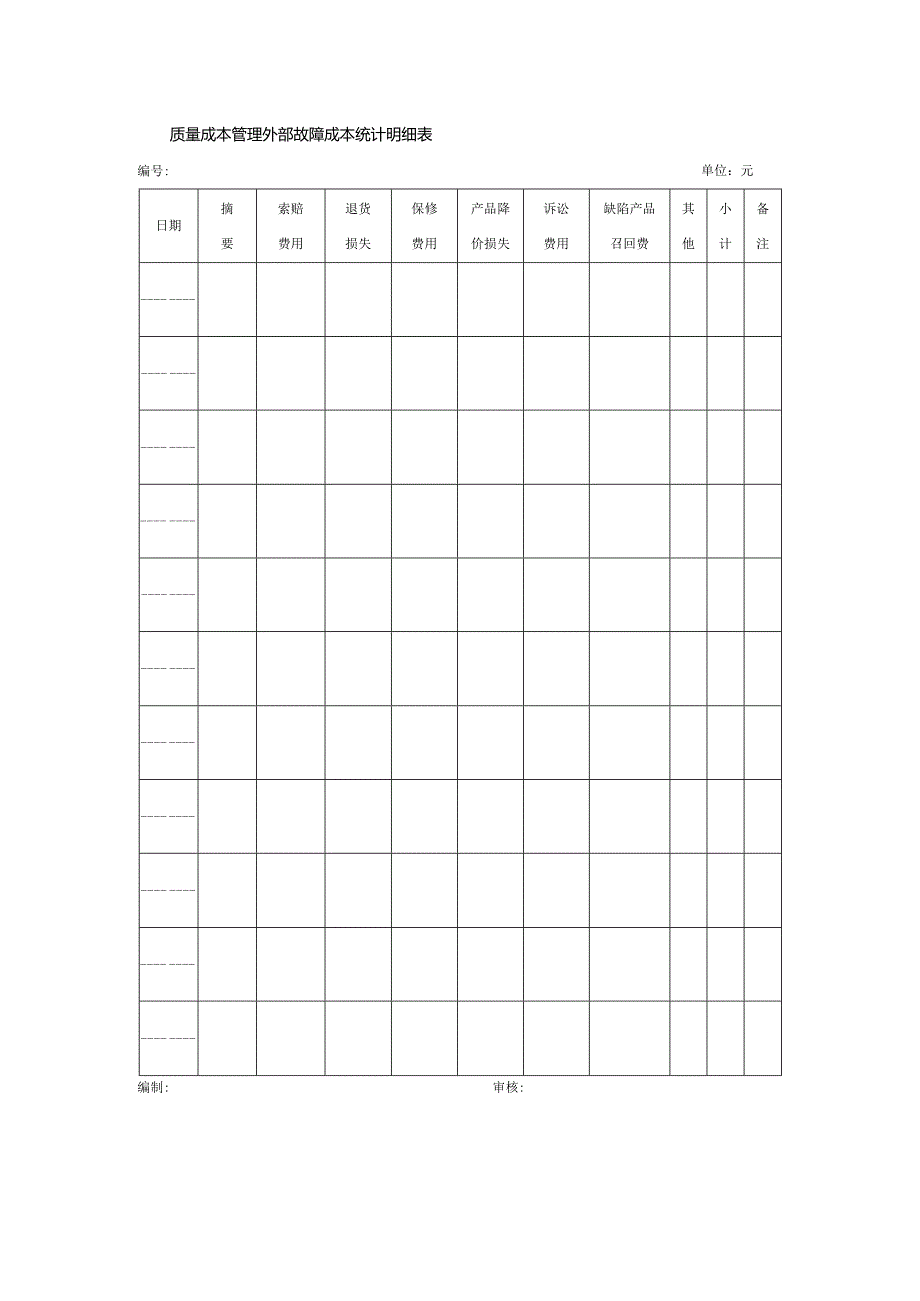 质量成本管理外部故障成本统计明细表

编号:

单位：元

| 日期 | 摘要 | 索赔费用 | 退货损失 | 保修费用 | 产品降价损失 | 诉讼费用 | 缺陷产品召回费 | 其他 | 小计 | 备注 |
|---|---|---|---|---|---|---|---|---|---|---|
| ___ ___ | | | | | | | | | | |
| ___ ___ | | | | | | | | | | |
| ___ ___ | | | | | | | | | | |
| ___ ___ | | | | | | | | | | |
| ___ ___ | | | | | | | | | | |
| ___ ___ | | | | | | | | | | |
| ___ ___ | | | | | | | | | | |
| ___ ___ | | | | | | | | | | |
| ___ ___ | | | | | | | | | | |
| ___ ___ | | | | | | | | | | |
| ___ ___ | | | | | | | | | | |

编制:

审核: